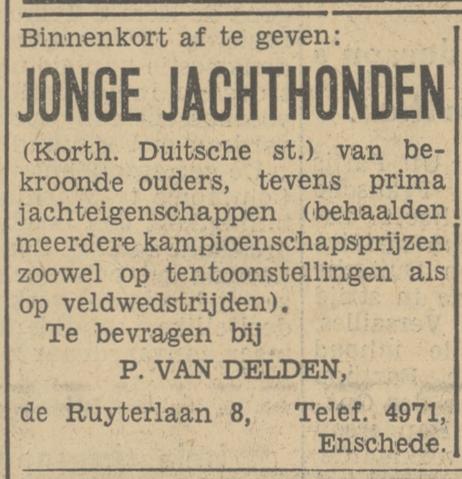 Binnenkort af te geven:

JONGE JACHTHONDEN

(Korth. Duitsche st.) van bekroonde ouders, tevens prima jachteigenschappen (behaalden meerdere kampioenschapsprijzen zoowel op tentoonstellingen als op veldwedstrijden).

Te bevragen bij

P. VAN DELDEN,

de Ruyterlaan 8, Telef. 4971, Enschede.